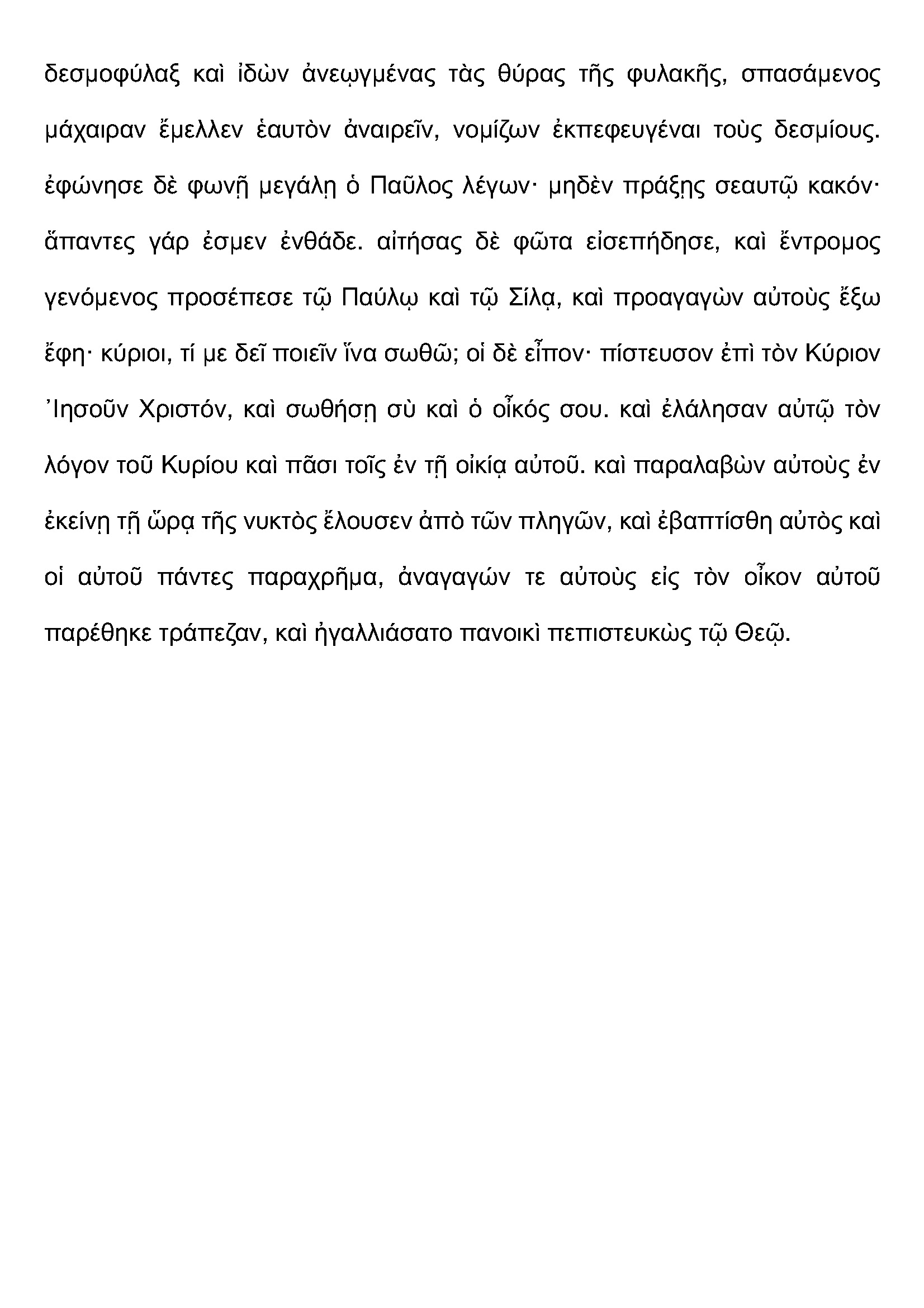 δεσμοφύλαξ καὶ ἰδὼν ἀνεῳγμένας τὰς θύρας τῆς φυλακῆς, σπασάμενος μάχαιραν ἔμελλεν ἑαυτὸν ἀναιρεῖν, νομίζων ἐκπεφευγέναι τοὺς δεσμίους. ἐφώνησε δὲ φωνῇ μεγάλῃ ὁ Παῦλος λέγων· μηδὲν πράξῃς σεαυτῷ κακόν· ἅπαντες γάρ ἐσμεν ἐνθάδε. αἰτήσας δὲ φῶτα εἰσεπήδησε, καὶ ἔντρομος γενόμενος προσέπεσε τῷ Παύλῳ καὶ τῷ Σίλᾳ, καὶ προαγαγὼν αὐτοὺς ἔξω ἔφη· κύριοι, τί με δεῖ ποιεῖν ἵνα σωθῶ; οἱ δὲ εἶπον· πίστευσον ἐπὶ τὸν Κύριον ᾿Ιησοῦν Χριστόν, καὶ σωθήσῃ σὺ καὶ ὁ οἶκός σου. καὶ ἐλάλησαν αὐτῷ τὸν λόγον τοῦ Κυρίου καὶ πᾶσι τοῖς ἐν τῇ οἰκίᾳ αὐτοῦ. καὶ παραλαβὼν αὐτοὺς ἐν ἐκείνῃ τῇ ὥρᾳ τῆς νυκτὸς ἔλουσεν ἀπὸ τῶν πληγῶν, καὶ ἐβαπτίσθη αὐτὸς καὶ οἱ αὐτοῦ πάντες παραχρῆμα, ἀναγαγών τε αὐτοὺς εἰς τὸν οἶκον αὐτοῦ παρέθηκε τράπεζαν, καὶ ἠγαλλιάσατο πανοικὶ πεπιστευκὼς τῷ Θεῷ.